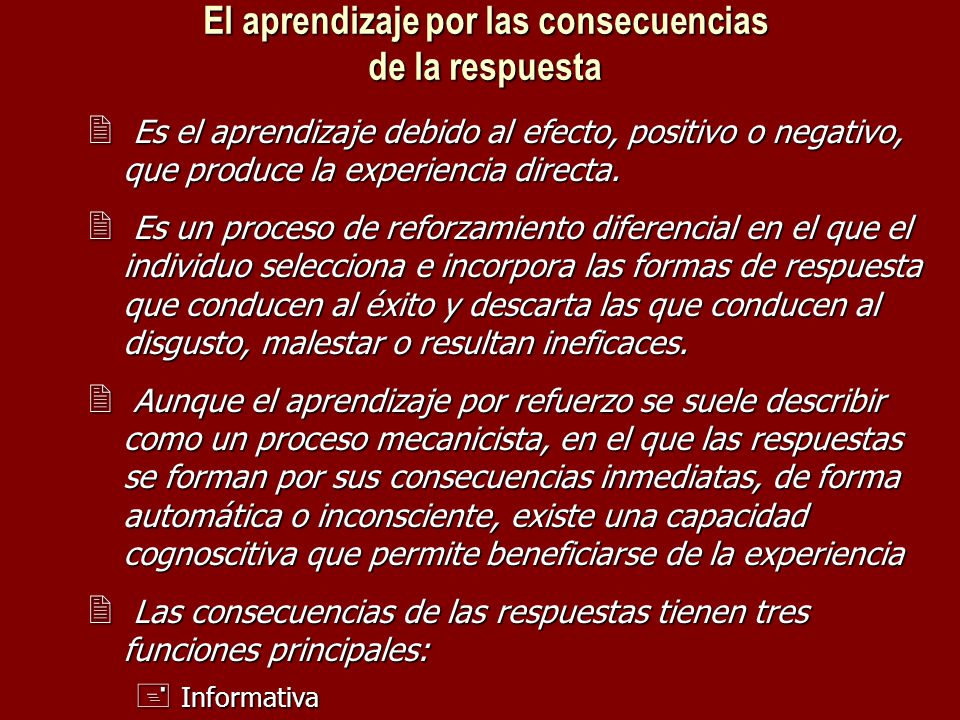 El aprendizaje por las consecuencias de la respuesta

Es el aprendizaje debido al efecto, positivo o negativo, que produce la experiencia directa.

Es un proceso de reforzamiento diferencial en el que el individuo selecciona e incorpora las formas de respuesta que conducen al éxito y descarta las que conducen al disgusto, malestar o resultan ineficaces.

Aunque el aprendizaje por refuerzo se suele describir como un proceso mecanicista, en el que las respuestas se forman por sus consecuencias inmediatas, de forma automática o inconsciente, existe una capacidad cognoscitiva que permite beneficiarse de la experiencia

Las consecuencias de las respuestas tienen tres funciones principales:

Informativa